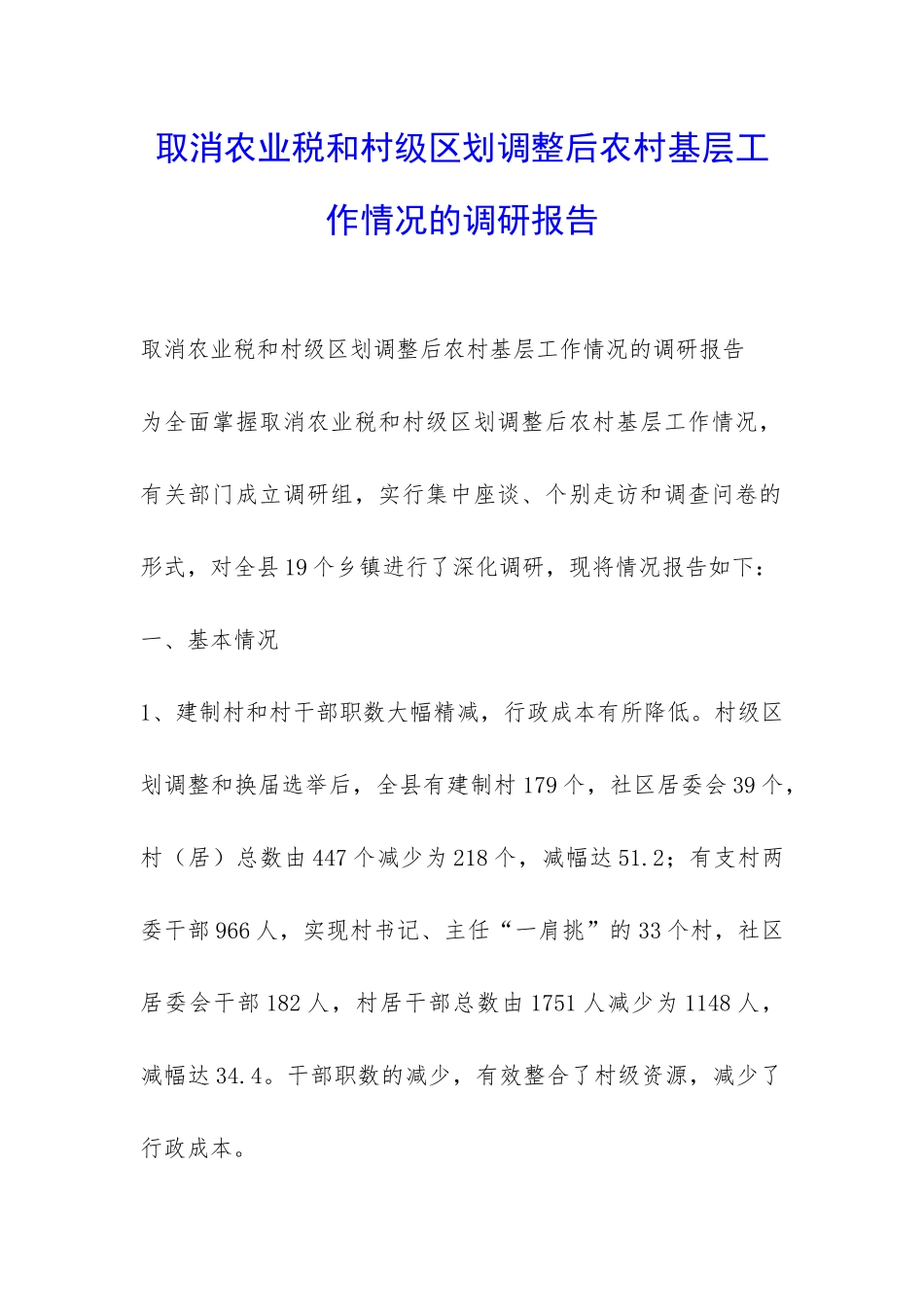 取消农业税和村级区划调整后农村基层工作情况的调研报告

取消农业税和村级区划调整后农村基层工作情况的调研报告

为全面掌握取消农业税和村级区划调整后农村基层工作情况，有关部门成立调研组，实行集中座谈、个别走访和调查问卷的形式，对全县19个乡镇进行了深化调研，现将情况报告如下：

一、基本情况

1、建制村和村干部职数大幅精减，行政成本有所降低。村级区划调整和换届选举后，全县有建制村179个，社区居委会39个，村（居）总数由447个减少为218个，减幅达51.2；有支村两委干部966人，实现村书记、主任“一肩挑”的33个村，社区居委会干部182人，村居干部总数由1751人减少为1148人，减幅达34.4。干部职数的减少，有效整合了村级资源，减少了行政成本。